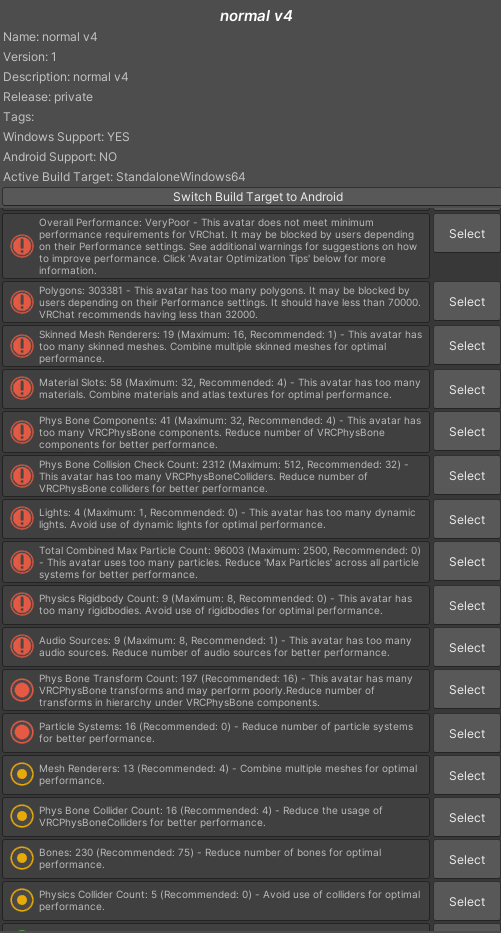 normal v4

Name: normal v4

Version: 1

Description: normal v4

Release: private

Tags:

Windows Support: YES

Android Support: NO

Active Build Target: StandaloneWindows64

Switch Build Target to Android

Overall Performance: VeryPoor - This avatar does not meet minimum performance requirements for VRChat. It may be blocked by users depending on their Performance settings. See additional warnings for suggestions on how to improve performance. Click 'Avatar Optimization Tips' below for more information.

Select

Polygons: 303381 - This avatar has too many polygons. It may be blocked by users depending on their Performance settings. It should have less than 70000. VRChat recommends having less than 32000.

Select

Skinned Mesh Renderers: 19 (Maximum: 16, Recommended: 1) - This avatar has too many skinned meshes. Combine multiple skinned meshes for optimal performance.

Select

Material Slots: 58 (Maximum: 32, Recommended: 4) - This avatar has too many materials. Combine materials and atlas textures for optimal performance.

Select

Phys Bone Components: 41 (Maximum: 32, Recommended: 4) - This avatar has too many VRCPhysBone components. Reduce number of VRCPhysBone components for better performance.

Select

Phys Bone Collision Check Count: 2312 (Maximum: 512, Recommended: 32) - This avatar has too many VRCPhysBoneColliders. Reduce number of VRCPhysBone colliders for better performance.

Select

Lights: 4 (Maximum: 1, Recommended: 0) - This avatar has too many dynamic lights. Avoid use of dynamic lights for optimal performance.

Select

Total Combined Max Particle Count: 96003 (Maximum: 2500, Recommended: 0) - This avatar uses too many particles. Reduce 'Max Particles' across all particle systems for better performance.

Select

Physics Rigidbody Count: 9 (Maximum: 8, Recommended: 0) - This avatar has too many rigidbodies. Avoid use of rigidbodies for optimal performance.

Select

Audio Sources: 9 (Maximum: 8, Recommended: 1) - This avatar has too many audio sources. Reduce number of audio sources for better performance.

Select

Phys Bone Transform Count: 197 (Recommended: 16) - This avatar has many VRCPhysBone transforms and may perform poorly.Reduce number of transforms in hierarchy under VRCPhysBone components.

Select

Particle Systems: 16 (Recommended: 0) - Reduce number of particle systems for better performance.

Select

Mesh Renderers: 13 (Recommended: 4) - Combine multiple meshes for optimal performance.

Select

Phys Bone Collider Count: 16 (Recommended: 4) - Reduce the usage of VRCPhysBoneColliders for better performance.

Select

Bones: 230 (Recommended: 75) - Reduce number of bones for optimal performance.

Select

Physics Collider Count: 5 (Recommended: 0) - Avoid use of colliders for optimal performance.

Select